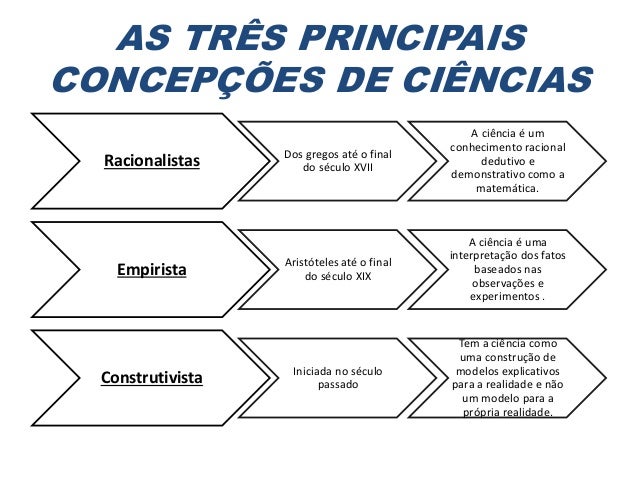 AS TRÊS PRINCIPAIS CONCEPÇÕES DE CIÊNCIAS

Racionalistas

Dos gregos até o final do século XVII

A ciência é um conhecimento racional dedutivo e demonstrativo como a matemática.

Empirista

Aristóteles até o final do século XIX

A ciência é uma interpretação dos fatos baseados nas observações e experimentos .

Construtivista

Iniciada no século passado

Tem a ciência como uma construção de modelos explicativos para a realidade e não um modelo para a própria realidade.